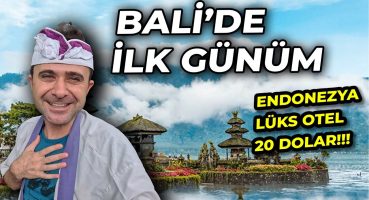 BALİ'DE
İLK GÜNÜM

ENDONEZYA
LÜKS OTEL
20 DOLAR!!!